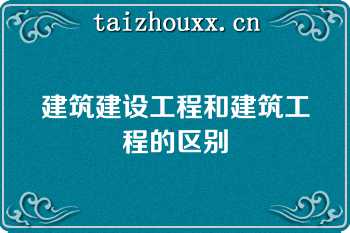 taizhouxx.cn

建筑建设工程和建筑工程的区别